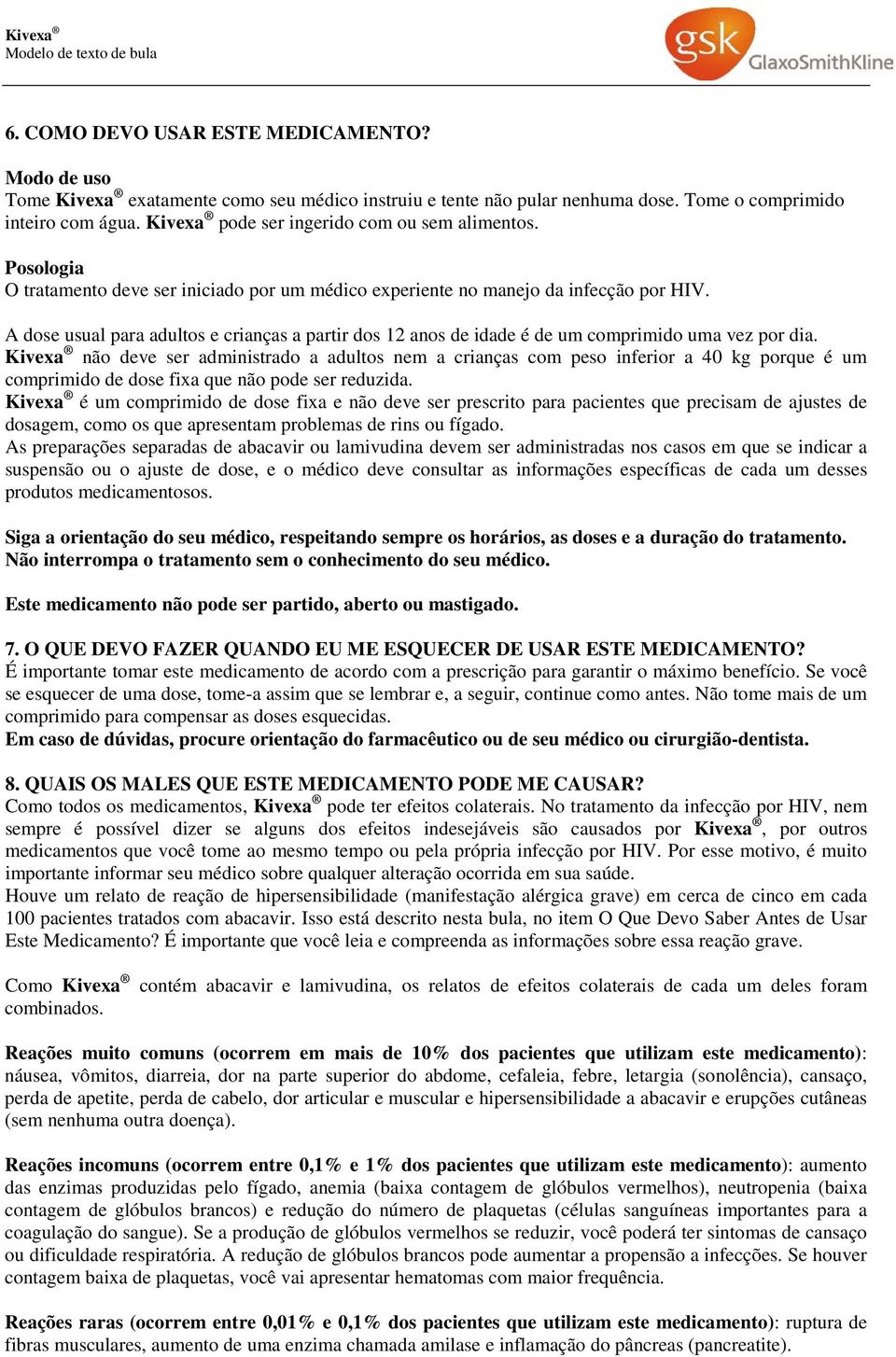 Kivexa®
Modelo de texto de bula

gsk GlaxoSmithKline

6. COMO DEVO USAR ESTE MEDICAMENTO?

Modo de uso
Tome Kivexa® exatamente como seu médico instruiu e tente não pular nenhuma dose. Tome o comprimido inteiro com água. Kivexa® pode ser ingerido com ou sem alimentos.

Posologia
O tratamento deve ser iniciado por um médico experiente no manejo da infecção por HIV.

A dose usual para adultos e crianças a partir dos 12 anos de idade é de um comprimido uma vez por dia.
Kivexa® não deve ser administrado a adultos nem a crianças com peso inferior a 40 kg porque é um comprimido de dose fixa que não pode ser reduzida.
Kivexa® é um comprimido de dose fixa e não deve ser prescrito para pacientes que precisam de ajustes de dosagem, como os que apresentam problemas de rins ou fígado.
As preparações separadas de abacavir ou lamivudina devem ser administradas nos casos em que se indicar a suspensão ou o ajuste de dose, e o médico deve consultar as informações específicas de cada um desses produtos medicamentosos.

Siga a orientação do seu médico, respeitando sempre os horários, as doses e a duração do tratamento.
Não interrompa o tratamento sem o conhecimento do seu médico.

Este medicamento não pode ser partido, aberto ou mastigado.

7. O QUE DEVO FAZER QUANDO EU ME ESQUECER DE USAR ESTE MEDICAMENTO?
É importante tomar este medicamento de acordo com a prescrição para garantir o máximo benefício. Se você se esquecer de uma dose, tome-a assim que se lembrar e, a seguir, continue como antes. Não tome mais de um comprimido para compensar as doses esquecidas.
Em caso de dúvidas, procure orientação do farmacêutico ou de seu médico ou cirurgião-dentista.

8. QUAIS OS MALES QUE ESTE MEDICAMENTO PODE ME CAUSAR?
Como todos os medicamentos, Kivexa® pode ter efeitos colaterais. No tratamento da infecção por HIV, nem sempre é possível dizer se alguns dos efeitos indesejáveis são causados por Kivexa®, por outros medicamentos que você tome ao mesmo tempo ou pela própria infecção por HIV. Por esse motivo, é muito importante informar seu médico sobre qualquer alteração ocorrida em sua saúde.
Houve um relato de reação de hipersensibilidade (manifestação alérgica grave) em cerca de cinco em cada 100 pacientes tratados com abacavir. Isso está descrito nesta bula, no item O Que Devo Saber Antes de Usar Este Medicamento? É importante que você leia e compreenda as informações sobre essa reação grave.

Como Kivexa® contém abacavir e lamivudina, os relatos de efeitos colaterais de cada um deles foram combinados.

Reações muito comuns (ocorrem em mais de 10% dos pacientes que utilizam este medicamento): náusea, vômitos, diarreia, dor na parte superior do abdome, cefaleia, febre, letargia (sonolência), cansaço, perda de apetite, perda de cabelo, dor articular e muscular e hipersensibilidade a abacavir e erupções cutâneas (sem nenhuma outra doença).

Reações incomuns (ocorrem entre 0,1% e 1% dos pacientes que utilizam este medicamento): aumento das enzimas produzidas pelo fígado, anemia (baixa contagem de glóbulos vermelhos), neutropenia (baixa contagem de glóbulos brancos) e redução do número de plaquetas (células sanguíneas importantes para a coagulação do sangue). Se a produção de glóbulos vermelhos se reduzir, você poderá ter sintomas de cansaço ou dificuldade respiratória. A redução de glóbulos brancos pode aumentar a propensão a infecções. Se houver contagem baixa de plaquetas, você vai apresentar hematomas com maior frequência.

Reações raras (ocorrem entre 0,01% e 0,1% dos pacientes que utilizam este medicamento): ruptura de fibras musculares, aumento de uma enzima chamada amilase e inflamação do pâncreas (pancreatite).